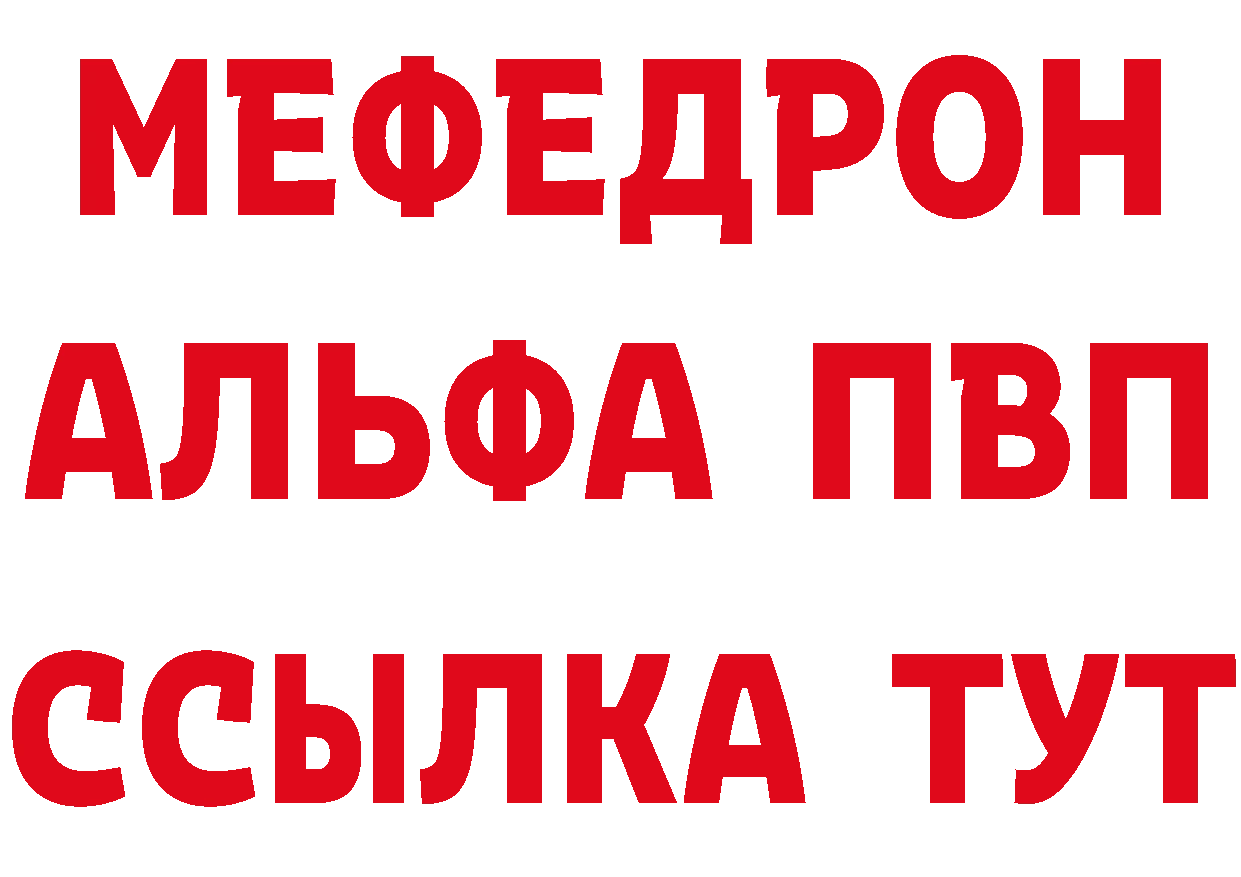 МЕФЕДРОН
АЛЬФА ПВП
ССЫЛКА ТУТ